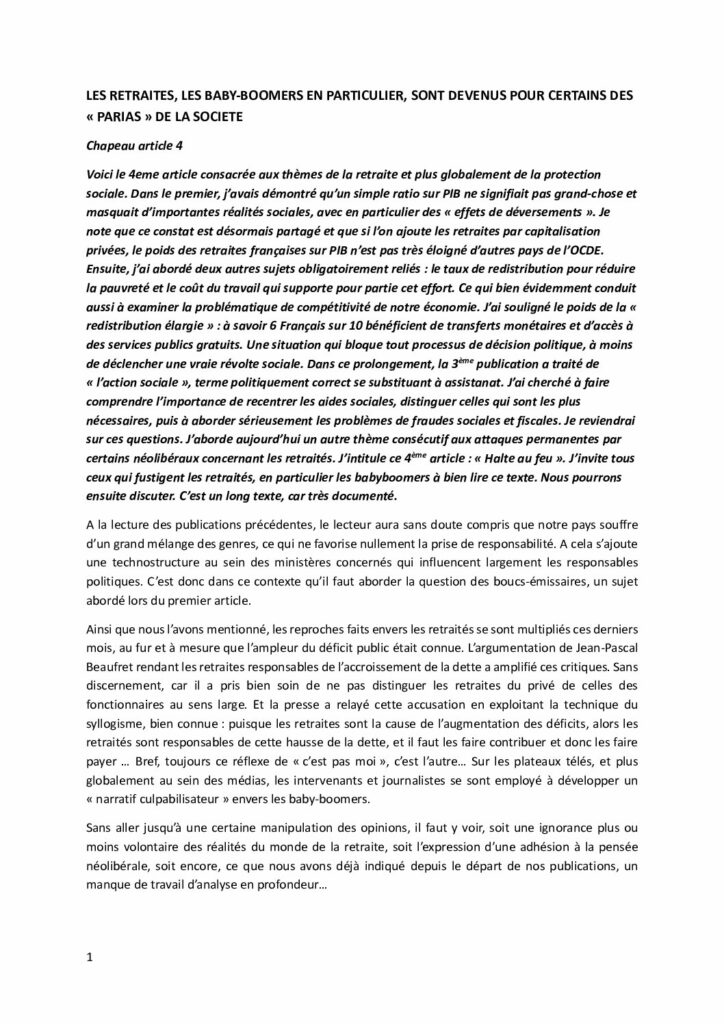 LES RETRAITES, LES BABY-BOOMERS EN PARTICULIER, SONT DEVENUS POUR CERTAINS DES « PARIAS » DE LA SOCIETE

Chapeau article 4

Voici le 4eme article consacrée aux thèmes de la retraite et plus globalement de la protection sociale. Dans le premier, j'avais démontré qu'un simple ratio sur PIB ne signifiait pas grand-chose et masquait d'importantes réalités sociales, avec en particulier des « effets de déversements ». Je note que ce constat est désormais partagé et que si l'on ajoute les retraites par capitalisation privées, le poids des retraites françaises sur PIB n'est pas très éloigné d'autres pays de l'OCDE. Ensuite, j'ai abordé deux autres sujets obligatoirement reliés : le taux de redistribution pour réduire la pauvreté et le coût du travail qui supporte pour partie cet effort. Ce qui bien évidemment conduit aussi à examiner la problématique de compétitivité de notre économie. J'ai souligné le poids de la « redistribution élargie » : à savoir 6 Français sur 10 bénéficient de transferts monétaires et d'accès à des services publics gratuits. Une situation qui bloque tout processus de décision politique, à moins de déclencher une vraie révolte sociale. Dans ce prolongement, la 3$^{ème}$ publication a traité de « l'action sociale », terme politiquement correct se substituant à assistanat. J'ai cherché à faire comprendre l'importance de recentrer les aides sociales, distinguer celles qui sont les plus nécessaires, puis à aborder sérieusement les problèmes de fraudes sociales et fiscales. Je reviendrai sur ces questions. J'aborde aujourd'hui un autre thème consécutif aux attaques permanentes par certains néolibéraux concernant les retraités. J'intitule ce 4$^{ème}$ article : « Halte au feu ». J'invite tous ceux qui fustigent les retraités, en particulier les babyboomers à bien lire ce texte. Nous pourrons ensuite discuter. C'est un long texte, car très documenté.

A la lecture des publications précédentes, le lecteur aura sans doute compris que notre pays souffre d'un grand mélange des genres, ce qui ne favorise nullement la prise de responsabilité. A cela s'ajoute une technostructure au sein des ministères concernés qui influencent largement les responsables politiques. C'est donc dans ce contexte qu'il faut aborder la question des boucs-émissaires, un sujet abordé lors du premier article.

Ainsi que nous l'avons mentionné, les reproches faits envers les retraités se sont multipliés ces derniers mois, au fur et à mesure que l'ampleur du déficit public était connue. L'argumentation de Jean-Pascal Beaufret rendant les retraites responsables de l'accroissement de la dette a amplifié ces critiques. Sans discernement, car il a pris bien soin de ne pas distinguer les retraites du privé de celles des fonctionnaires au sens large. Et la presse a relayé cette accusation en exploitant la technique du syllogisme, bien connue : puisque les retraites sont la cause de l'augmentation des déficits, alors les retraités sont responsables de cette hausse de la dette, et il faut les faire contribuer et donc les faire payer … Bref, toujours ce réflexe de « c'est pas moi », c'est l'autre… Sur les plateaux télés, et plus globalement au sein des médias, les intervenants et journalistes se sont employé à développer un « narratif culpabilisateur » envers les baby-boomers.

Sans aller jusqu'à une certaine manipulation des opinions, il faut y voir, soit une ignorance plus ou moins volontaire des réalités du monde de la retraite, soit l'expression d'une adhésion à la pensée néolibérale, soit encore, ce que nous avons déjà indiqué depuis le départ de nos publications, un manque de travail d'analyse en profondeur…

1